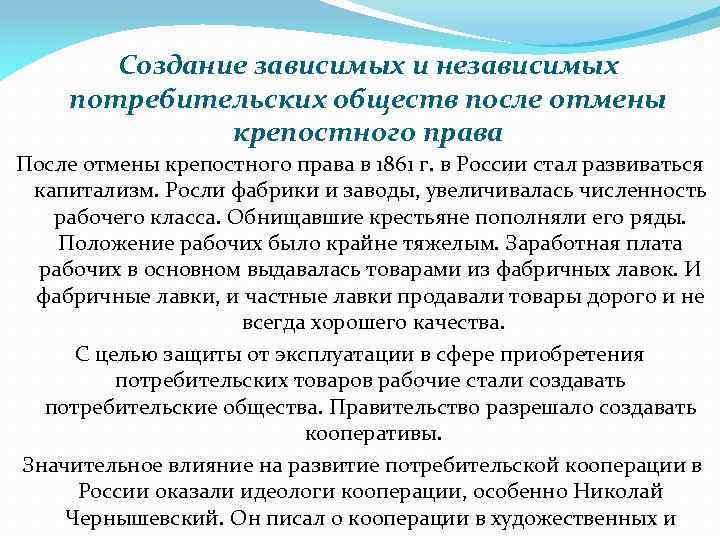 Создание зависимых и независимых потребительских обществ после отмены крепостного права

После отмены крепостного права в 1861 г. в России стал развиваться капитализм. Росли фабрики и заводы, увеличивалась численность рабочего класса. Обнищавшие крестьяне пополняли его ряды. Положение рабочих было крайне тяжелым. Заработная плата рабочих в основном выдавалась товарами из фабричных лавок. И фабричные лавки, и частные лавки продавали товары дорого и не всегда хорошего качества.

С целью защиты от эксплуатации в сфере приобретения потребительских товаров рабочие стали создавать потребительские общества. Правительство разрешало создавать кооперативы.

Значительное влияние на развитие потребительской кооперации в России оказали идеологи кооперации, особенно Николай Чернышевский. Он писал о кооперации в художественных и